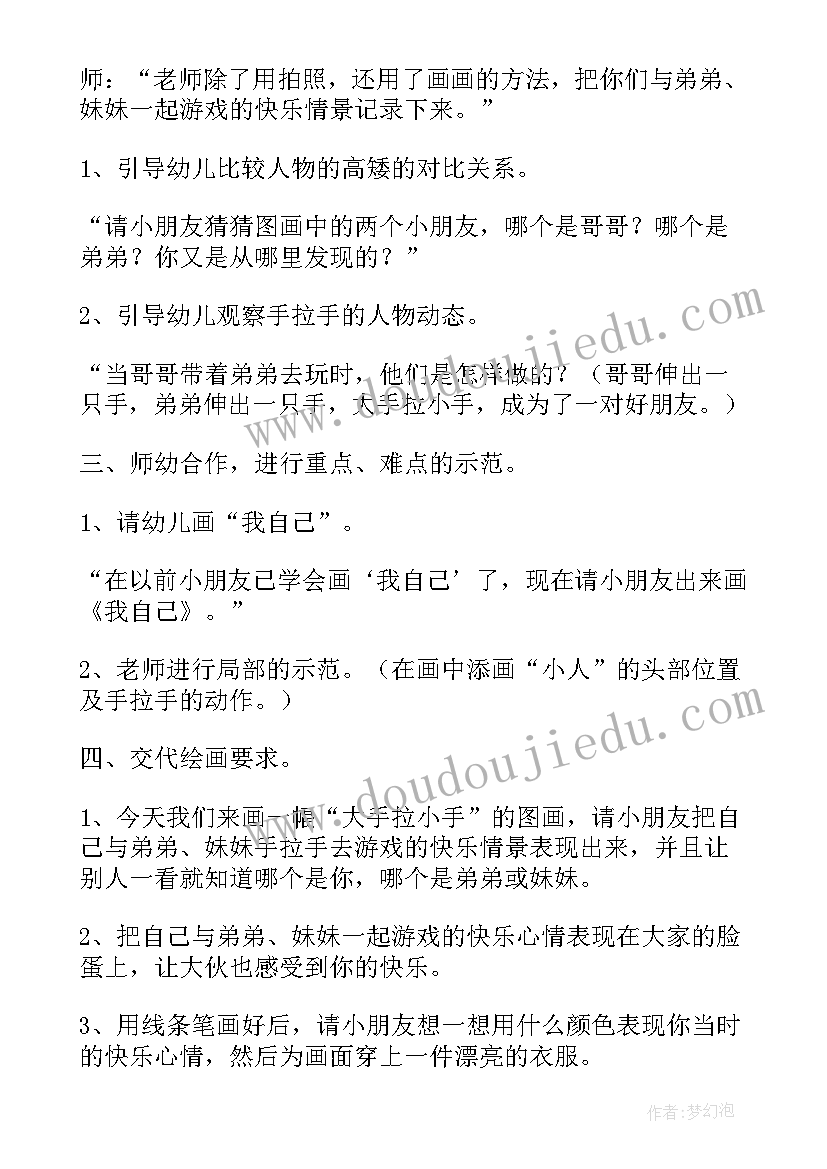 师：“老师除了用拍照，还用了画画的方法，把你们与弟弟、妹妹一起游戏的快乐情景记录下来。”

1、引导幼儿比较人物的高矮的对比关系。

“请小朋友猜猜图画中的两个小朋友，哪个是哥哥？哪个是弟弟？你又是从哪里发现的？”

2、引导幼儿观察手拉手的人物动态。

“当哥哥带着弟弟去玩时，他们是怎样做的？（哥哥伸出一只手，弟弟伸出一只手，大手拉小手，成为了一对好朋友。）

三、师幼合作，进行重点、难点的示范。

1、请幼儿画“我自己”。

“在以前小朋友已学会画‘我自己’了，现在请小朋友出来画《我自己》。”

2、老师进行局部的示范。（在画中添画“小人”的头部位置及手拉手的动作。）

四、交代绘画要求。

1、今天我们来画一幅“大手拉小手”的图画，请小朋友把自己与弟弟、妹妹手拉手去游戏的快乐情景表现出来，并且让别人一看就知道哪个是你，哪个是弟弟或妹妹。

2、把自己与弟弟、妹妹一起游戏的快乐心情表现在大家的脸蛋上，让大伙也感受到你的快乐。

3、用线条笔画好后，请小朋友想一想用什么颜色表现你当时的快乐心情，然后为画面穿上一件漂亮的衣服。

www.doudoujiedu.com

www.doudoujiedu.com

作者：梦幻泡